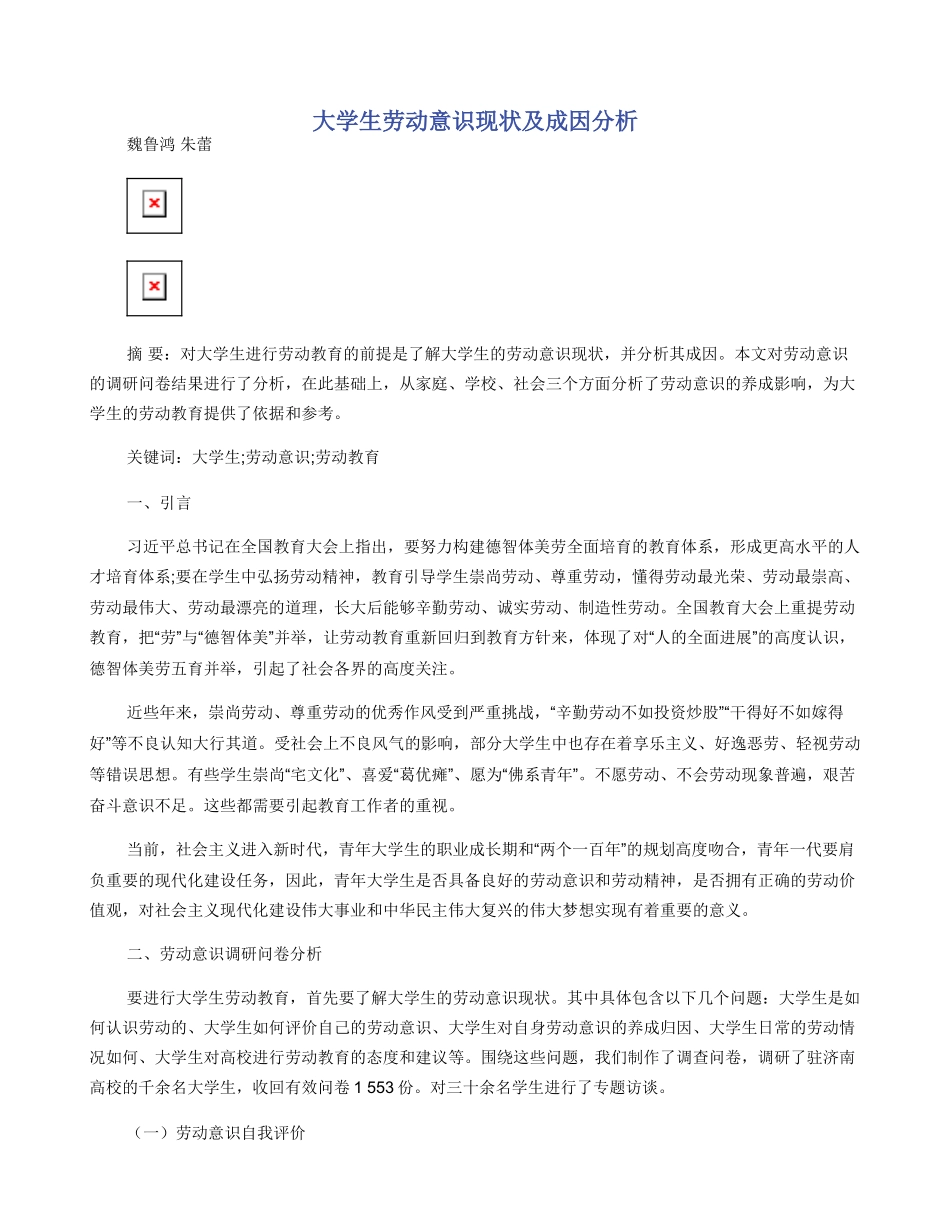 大学生劳动意识现状及成因分析

魏鲁鸿 朱蕾

摘 要：对大学生进行劳动教育的前提是了解大学生的劳动意识现状，并分析其成因。本文对劳动意识的调研问卷结果进行了分析，在此基础上，从家庭、学校、社会三个方面分析了劳动意识的养成影响，为大学生的劳动教育提供了依据和参考。

关键词：大学生;劳动意识;劳动教育

一、引言

习近平总书记在全国教育大会上指出，要努力构建德智体美劳全面培育的教育体系，形成更高水平的人才培育体系;要在学生中弘扬劳动精神，教育引导学生崇尚劳动、尊重劳动，懂得劳动最光荣、劳动最崇高、劳动最伟大、劳动最漂亮的道理，长大后能够辛勤劳动、诚实劳动、制造性劳动。全国教育大会上重提劳动教育，把“劳”与“德智体美”并举，让劳动教育重新回归到教育方针来，体现了对“人的全面进展”的高度认识，德智体美劳五育并举，引起了社会各界的高度关注。

近些年来，崇尚劳动、尊重劳动的优秀作风受到严重挑战，“辛勤劳动不如投资炒股”“干得好不如嫁得好”等不良认知大行其道。受社会上不良风气的影响，部分大学生中也存在着享乐主义、好逸恶劳、轻视劳动等错误思想。有些学生崇尚“宅文化”、喜爱“葛优瘫”、愿为“佛系青年”。不愿劳动、不会劳动现象普遍，艰苦奋斗意识不足。这些都需要引起教育工作者的重视。

当前，社会主义进入新时代，青年大学生的职业成长期和“两个一百年”的规划高度吻合，青年一代要肩负重要的现代化建设任务，因此，青年大学生是否具备良好的劳动意识和劳动精神，是否拥有正确的劳动价值观，对社会主义现代化建设伟大事业和中华民主伟大复兴的伟大梦想实现有着重要的意义。

二、劳动意识调研问卷分析

要进行大学生劳动教育，首先要了解大学生的劳动意识现状。其中具体包含以下几个问题：大学生是如何认识劳动的、大学生如何评价自己的劳动意识、大学生对自身劳动意识的养成归因、大学生日常的劳动情况如何、大学生对高校进行劳动教育的态度和建议等。围绕这些问题，我们制作了调查问卷，调研了驻济南高校的千余名大学生，收回有效问卷1 553份。对三十余名学生进行了专题访谈。

（一）劳动意识自我评价